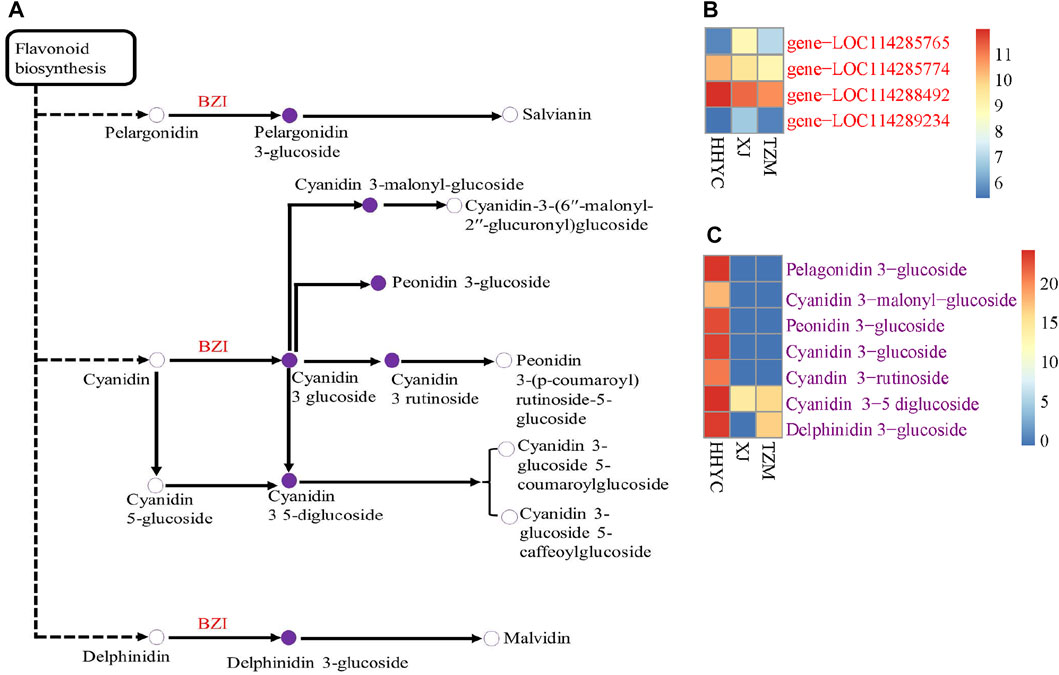 A

Flavonoid biosynthesis

BZI

Pelargonidin

Pelargonidin 3-glucoside

Salvianin

Cyanidin 3-malonyl-glucoside

Cyanidin-3-(6′′-malonyl-2′′-glucuronyl)glucoside

Peonidin 3-glucoside

BZI

Cyanidin

Cyanidin 3 glucoside

Cyanidin 3 rutinoside

Peonidin 3-(p-coumaroyl) rutinoside-5-glucoside

Cyanidin 5-glucoside

Cyanidin 3 5-diglucoside

Cyanidin 3-glucoside 5-coumaroylglucoside

Cyanidin 3-glucoside 5-caffeoylglucoside

BZI

Delphinidin

Delphinidin 3-glucoside

Malvidin

B

gene−LOC114285765
gene−LOC114285774
gene−LOC114288492
gene−LOC114289234

HHYC XJ TZM

11
10
9
8
7
6

C

Pelagonidin 3−glucoside
Cyanidin 3−malonyl−glucoside
Peonidin 3−glucoside
Cyanidin 3−glucoside
Cyandin 3−rutinoside
Cyanidin 3−5 diglucoside
Delphinidin 3−glucoside

HHYC XJ TZM

20
15
10
5
0